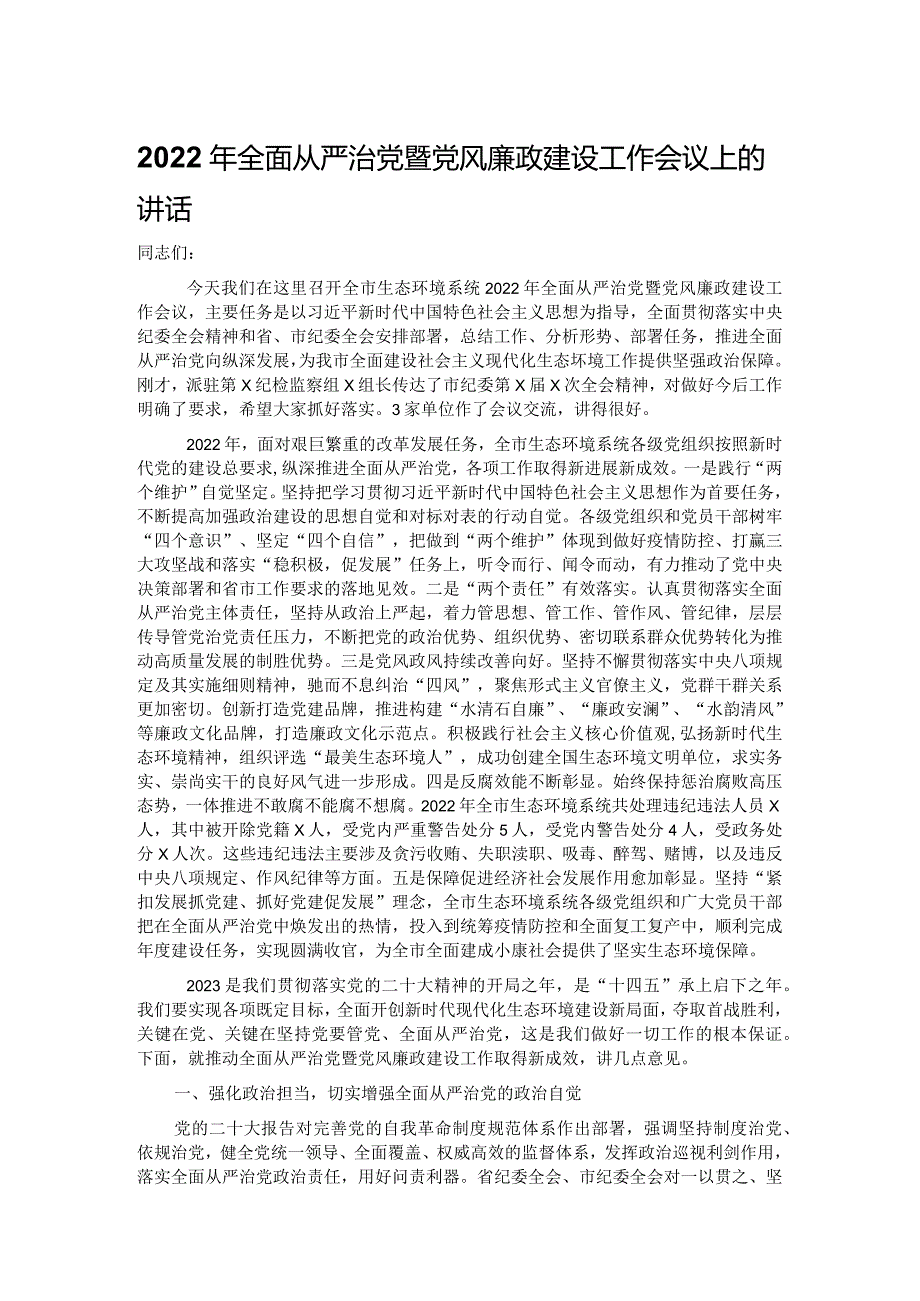 2022年全面从严治党暨党风廉政建设工作会议上的讲话

同志们：

今天我们在这里召开全市生态环境系统2022年全面从严治党暨党风廉政建设工作会议，主要任务是以习近平新时代中国特色社会主义思想为指导，全面贯彻落实中央纪委全会精神和省、市纪委全会安排部署，总结工作、分析形势、部署任务，推进全面从严治党向纵深发展，为我市全面建设社会主义现代化生态环境工作提供坚强政治保障。刚才，派驻第X纪检监察组X组长传达了市纪委第X届X次全会精神，对做好今后工作明确了要求，希望大家抓好落实。3家单位作了会议交流，讲得很好。

2022年，面对艰巨繁重的改革发展任务，全市生态环境系统各级党组织按照新时代党的建设总要求，纵深推进全面从严治党，各项工作取得新进展新成效。一是践行“两个维护”自觉坚定。坚持把学习贯彻习近平新时代中国特色社会主义思想作为首要任务，不断提高加强政治建设的思想自觉和对标对表的行动自觉。各级党组织和党员干部树牢“四个意识”、坚定“四个自信”，把做到“两个维护”体现到做好疫情防控、打赢三大攻坚战和落实“稳积极，促发展”任务上，听令而行、闻令而动，有力推动了党中央决策部署和省市工作要求的落地见效。二是“两个责任”有效落实。认真贯彻落实全面从严治党主体责任，坚持从政治上严起，着力管思想、管工作、管作风、管纪律，层层传导管党治党责任压力，不断把党的政治优势、组织优势、密切联系群众优势转化为推动高质量发展的制胜优势。三是党风政风持续改善向好。坚持不懈贯彻落实中央八项规定及其实施细则精神，驰而不息纠治“四风”，聚焦形式主义官僚主义，党群干群关系更加密切。创新打造党建品牌，推进构建“水清石自廉”、“廉政安澜”、“水韵清风”等廉政文化品牌，打造廉政文化示范点。积极践行社会主义核心价值观，弘扬新时代生态环境精神，组织评选“最美生态环境人”，成功创建全国生态环境文明单位，求实务实、崇尚实干的良好风气进一步形成。四是反腐效能不断彰显。始终保持惩治腐败高压态势，一体推进不敢腐不能腐不想腐。2022年全市生态环境系统共处理违纪违法人员X人，其中被开除党籍X人，受党内严重警告处分5人，受党内警告处分4人，受政务处分X人次。这些违纪违法主要涉及贪污收贿、失职渎职、吸毒、醉驾、赌博，以及违反中央八项规定、作风纪律等方面。五是保障促进经济社会发展作用愈加彰显。坚持“紧扣发展抓党建、抓好党建促发展”理念，全市生态环境系统各级党组织和广大党员干部把在全面从严治党中焕发出的热情，投入到统筹疫情防控和全面复工复产中，顺利完成年度建设任务，实现圆满收官，为全市全面建成小康社会提供了坚实生态环境保障。

2023是我们贯彻落实党的二十大精神的开局之年，是“十四五”承上启下之年。我们要实现各项既定目标，全面开创新时代现代化生态环境建设新局面，夺取首战胜利，关键在党、关键在坚持党要管党、全面从严治党，这是我们做好一切工作的根本保证。下面，就推动全面从严治党暨党风廉政建设工作取得新成效，讲几点意见。

一、强化政治担当，切实增强全面从严治党的政治自觉

党的二十大报告对完善党的自我革命制度规范体系作出部署，强调坚持制度治党、依规治党，健全党统一领导、全面覆盖、权威高效的监督体系，发挥政治巡视利剑作用，落实全面从严治党政治责任，用好问责利器。省纪委全会、市纪委全会对一以贯之、坚